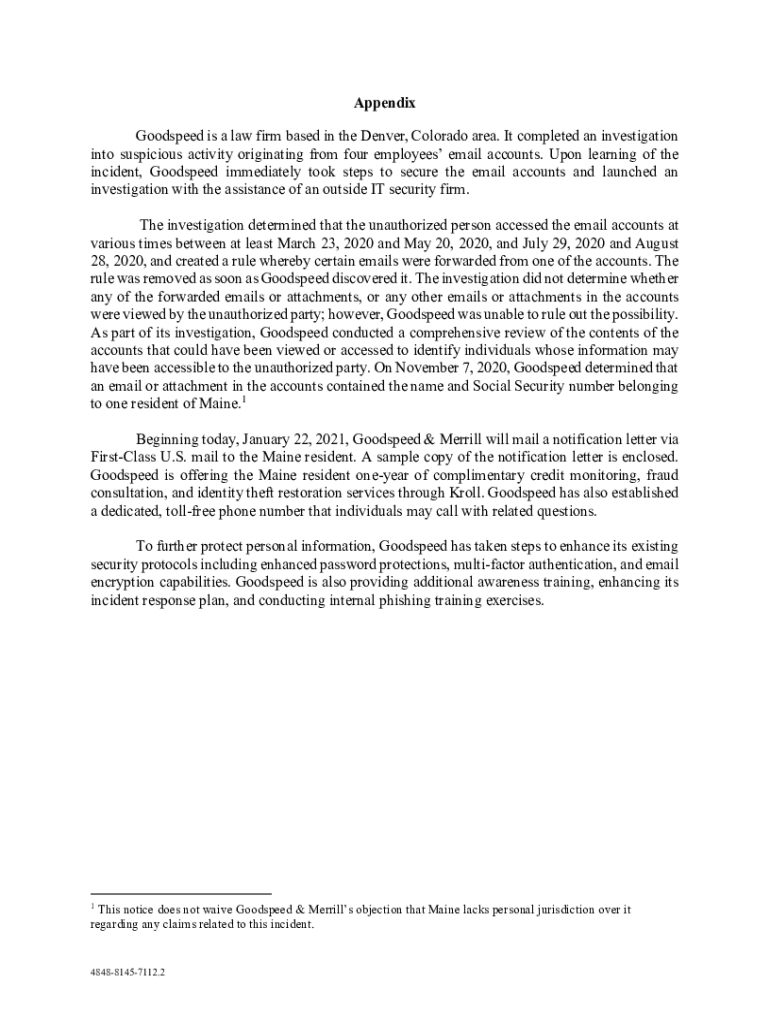 Appendix

Goodspeed is a law firm based in the Denver, Colorado area. It completed an investigation into suspicious activity originating from four employees' email accounts. Upon learning of the incident, Goodspeed immediately took steps to secure the email accounts and launched an investigation with the assistance of an outside IT security firm.

The investigation determined that the unauthorized person accessed the email accounts at various times between at least March 23, 2020 and May 20, 2020, and July 29, 2020 and August 28, 2020, and created a rule whereby certain emails were forwarded from one of the accounts. The rule was removed as soon as Goodspeed discovered it. The investigation did not determine whether any of the forwarded emails or attachments, or any other emails or attachments in the accounts were viewed by the unauthorized party; however, Goodspeed was unable to rule out the possibility. As part of its investigation, Goodspeed conducted a comprehensive review of the contents of the accounts that could have been viewed or accessed to identify individuals whose information may have been accessible to the unauthorized party. On November 7, 2020, Goodspeed determined that an email or attachment in the accounts contained the name and Social Security number belonging to one resident of Maine.$^1$

Beginning today, January 22, 2021, Goodspeed & Merrill will mail a notification letter via First-Class U.S. mail to the Maine resident. A sample copy of the notification letter is enclosed. Goodspeed is offering the Maine resident one-year of complimentary credit monitoring, fraud consultation, and identity theft restoration services through Kroll. Goodspeed has also established a dedicated, toll-free phone number that individuals may call with related questions.

To further protect personal information, Goodspeed has taken steps to enhance its existing security protocols including enhanced password protections, multi-factor authentication, and email encryption capabilities. Goodspeed is also providing additional awareness training, enhancing its incident response plan, and conducting internal phishing training exercises.

$^1$ This notice does not waive Goodspeed & Merrill's objection that Maine lacks personal jurisdiction over it regarding any claims related to this incident.

4848-8145-7112.2